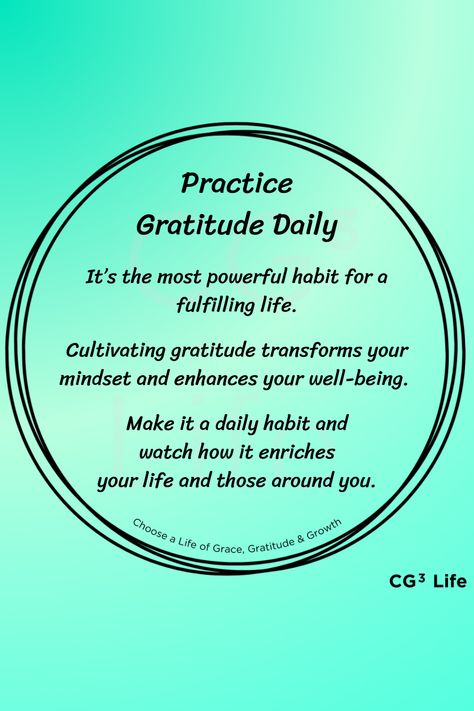 Practice
Gratitude Daily

It's the most powerful habit for a fulfilling life.

Cultivating gratitude transforms your mindset and enhances your well-being.

Make it a daily habit and watch how it enriches your life and those around you.

Choose a Life of Grace, Gratitude & Growth

CG³ Life